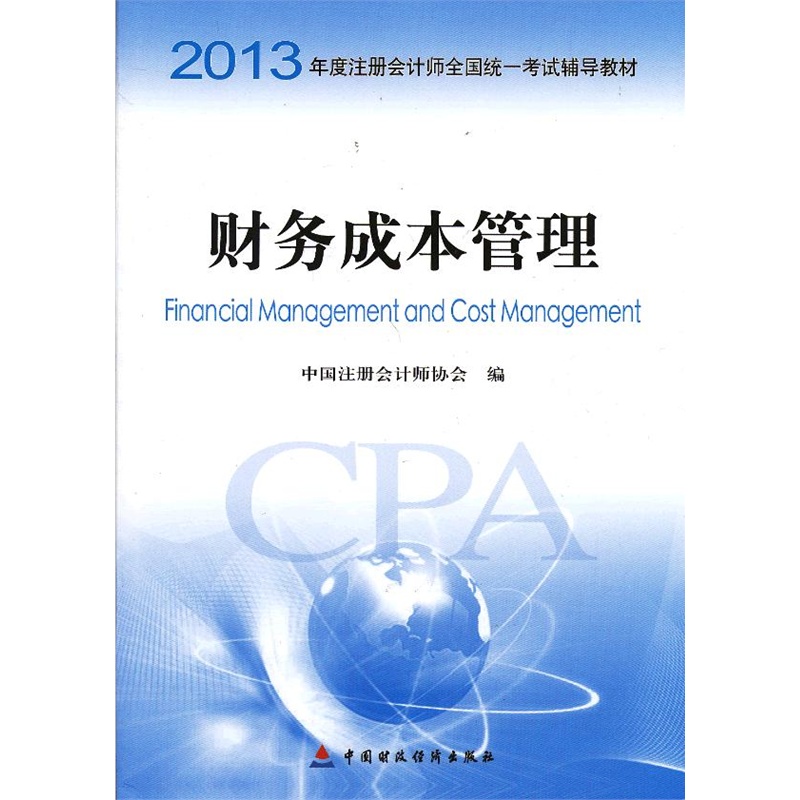 2013年度注册会计师全国统一考试辅导教材

财务成本管理

Financial Management and Cost Management

中国注册会计师协会 编

CPA

中国财政经济出版社